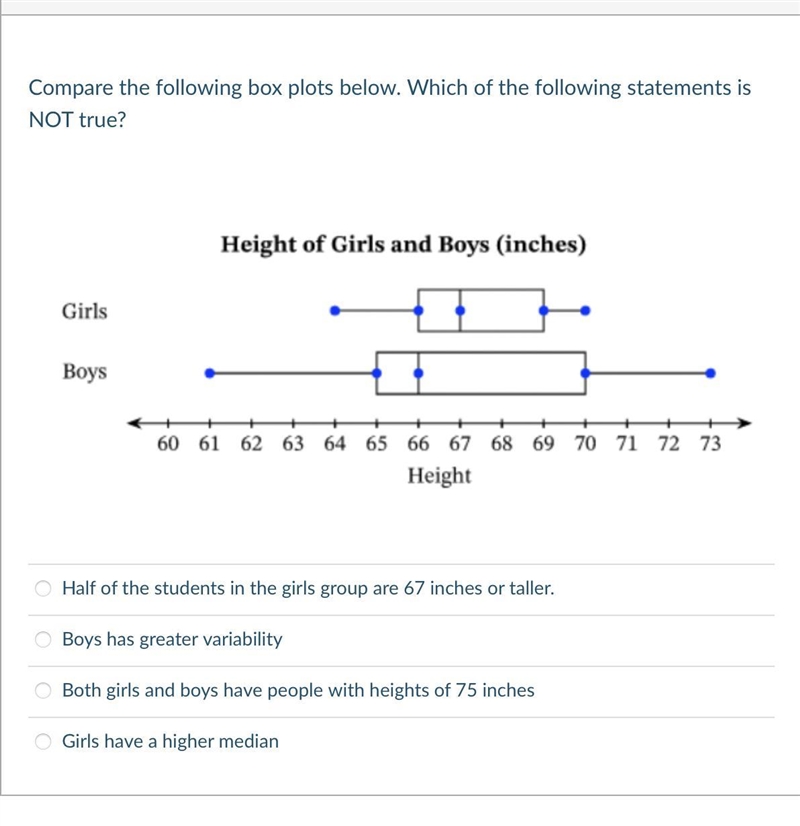 Compare the following box plots below. Which of the following statements is NOT true?

Height of Girls and Boys (inches)

Girls

Boys

60 61 62 63 64 65 66 67 68 69 70 71 72 73

Height

Half of the students in the girls group are 67 inches or taller.

Boys has greater variability

Both girls and boys have people with heights of 75 inches

Girls have a higher median